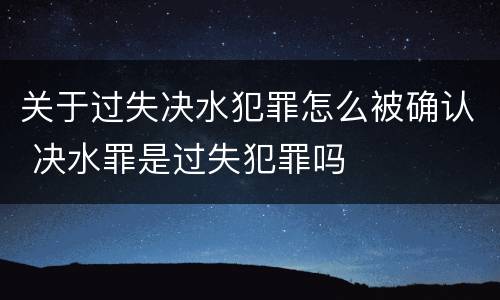 关于过失决水犯罪怎么被确认 决水罪是过失犯罪吗